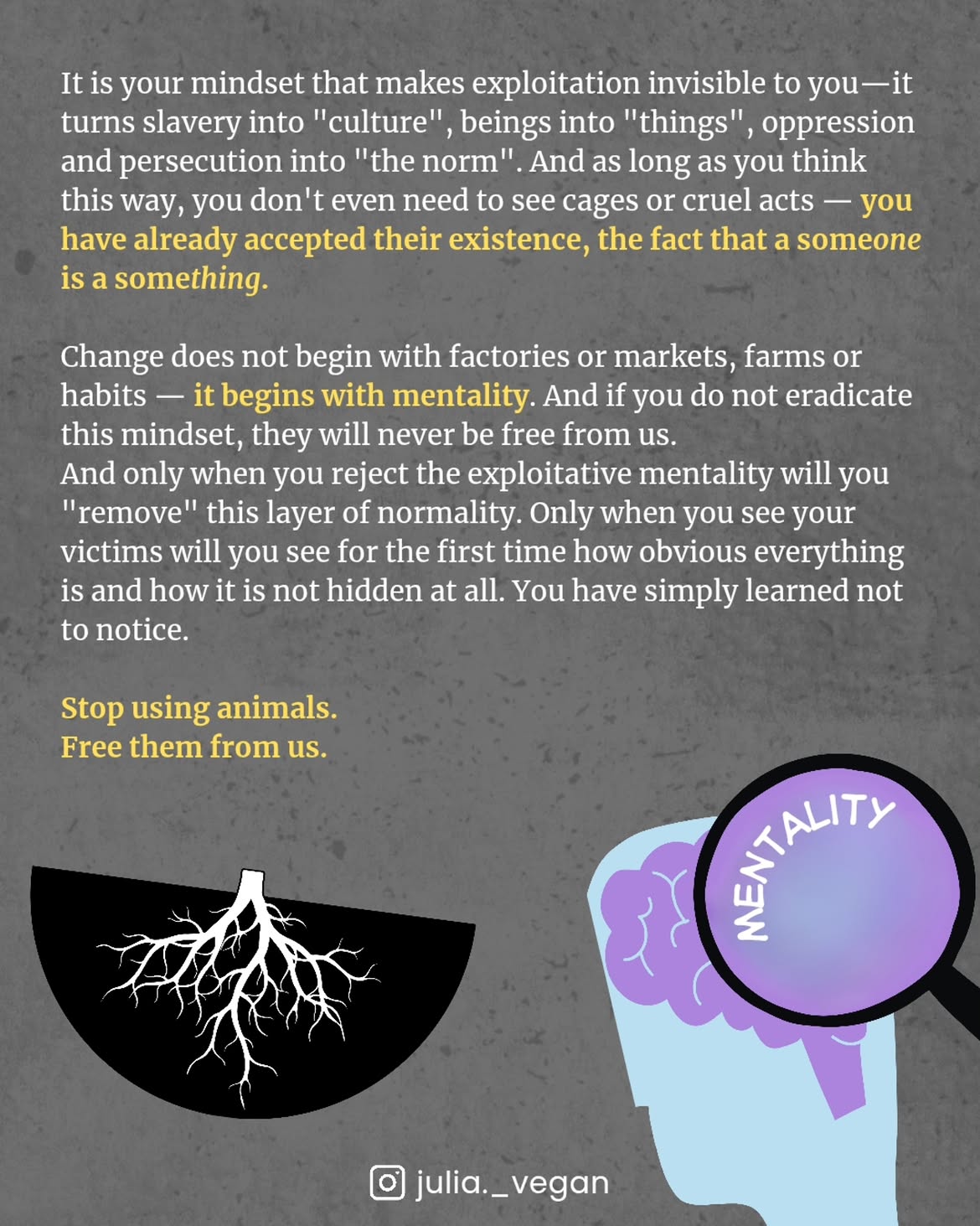 It is your mindset that makes exploitation invisible to you—it turns slavery into "culture", beings into "things", oppression and persecution into "the norm". And as long as you think this way, you don't even need to see cages or cruel acts — you have already accepted their existence, the fact that a someone is a something.

Change does not begin with factories or markets, farms or habits — it begins with mentality. And if you do not eradicate this mindset, they will never be free from us.
And only when you reject the exploitative mentality will you "remove" this layer of normality. Only when you see your victims will you see for the first time how obvious everything is and how it is not hidden at all. You have simply learned not to notice.

Stop using animals.
Free them from us.

MENTALITY

julia._vegan